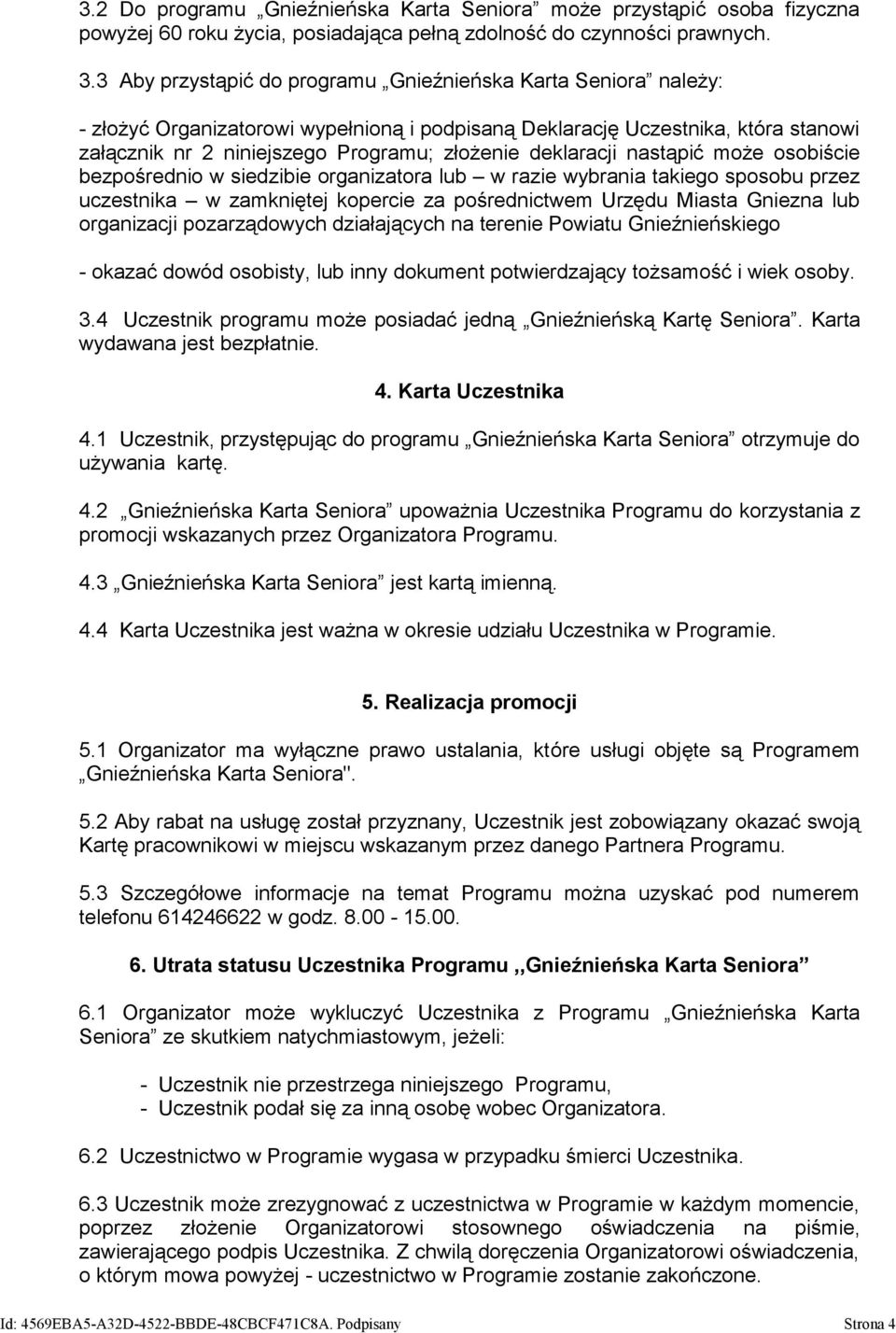 3.2 Do programu „Gnieźnieńska Karta Seniora” może przystąpić osoba fizyczna powyżej 60 roku życia, posiadająca pełną zdolność do czynności prawnych.

3.3 Aby przystąpić do programu „Gnieźnieńska Karta Seniora” należy:

- złożyć Organizatorowi wypełnioną i podpisaną Deklarację Uczestnika, która stanowi załącznik nr 2 niniejszego Programu; złożenie deklaracji nastąpić może osobiście bezpośrednio w siedzibie organizatora lub – w razie wybrania takiego sposobu przez uczestnika – w zamkniętej kopercie za pośrednictwem Urzędu Miasta Gniezna lub organizacji pozarządowych działających na terenie Powiatu Gnieźnieńskiego

- okazać dowód osobisty, lub inny dokument potwierdzający tożsamość i wiek osoby.

3.4 Uczestnik programu może posiadać jedną „Gnieźnieńską Kartę Seniora”. Karta wydawana jest bezpłatnie.

4. Karta Uczestnika

4.1 Uczestnik, przystępując do programu „Gnieźnieńska Karta Seniora” otrzymuje do używania kartę.

4.2 „Gnieźnieńska Karta Seniora” upoważnia Uczestnika Programu do korzystania z promocji wskazanych przez Organizatora Programu.

4.3 „Gnieźnieńska Karta Seniora” jest kartą imienną.

4.4 Karta Uczestnika jest ważna w okresie udziału Uczestnika w Programie.

5. Realizacja promocji

5.1 Organizator ma wyłączne prawo ustalania, które usługi objęte są Programem „Gnieźnieńska Karta Seniora".

5.2 Aby rabat na usługę został przyznany, Uczestnik jest zobowiązany okazać swoją Kartę pracownikowi w miejscu wskazanym przez danego Partnera Programu.

5.3 Szczegółowe informacje na temat Programu można uzyskać pod numerem telefonu 614246622 w godz. 8.00 - 15.00.

6. Utrata statusu Uczestnika Programu ,,Gnieźnieńska Karta Seniora”

6.1 Organizator może wykluczyć Uczestnika z Programu „Gnieźnieńska Karta Seniora” ze skutkiem natychmiastowym, jeżeli:

- Uczestnik nie przestrzega niniejszego Programu,
- Uczestnik podał się za inną osobę wobec Organizatora.

6.2 Uczestnictwo w Programie wygasa w przypadku śmierci Uczestnika.

6.3 Uczestnik może zrezygnować z uczestnictwa w Programie w każdym momencie, poprzez złożenie Organizatorowi stosownego oświadczenia na piśmie, zawierającego podpis Uczestnika. Z chwilą doręczenia Organizatorowi oświadczenia, o którym mowa powyżej - uczestnictwo w Programie zostanie zakończone.

Id: 4569EBA5-A32D-4522-BBDE-48CBCF471C8A. Podpisany Strona 4